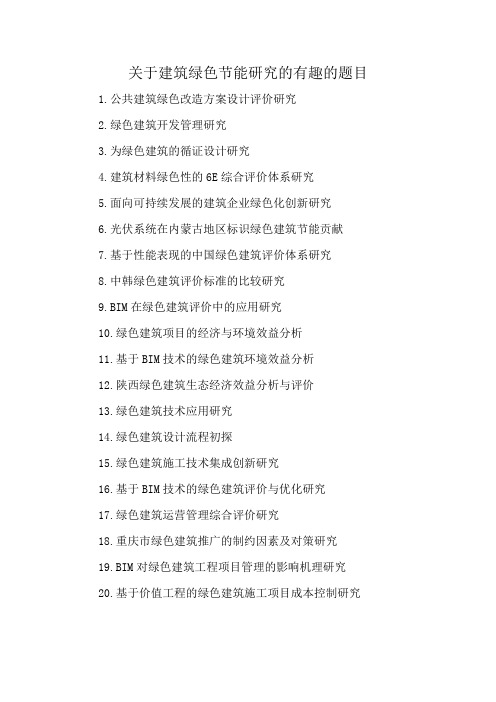 关于建筑绿色节能研究的有趣的题目

1.公共建筑绿色改造方案设计评价研究

2.绿色建筑开发管理研究

3.为绿色建筑的循证设计研究

4.建筑材料绿色性的6E综合评价体系研究

5.面向可持续发展的建筑企业绿色化创新研究

6.光伏系统在内蒙古地区标识绿色建筑节能贡献

7.基于性能表现的中国绿色建筑评价体系研究

8.中韩绿色建筑评价标准的比较研究

9.BIM在绿色建筑评价中的应用研究

10.绿色建筑项目的经济与环境效益分析

11.基于BIM技术的绿色建筑环境效益分析

12.陕西绿色建筑生态经济效益分析与评价

13.绿色建筑技术应用研究

14.绿色建筑设计流程初探

15.绿色建筑施工技术集成创新研究

16.基于BIM技术的绿色建筑评价与优化研究

17.绿色建筑运营管理综合评价研究

18.重庆市绿色建筑推广的制约因素及对策研究

19.BIM对绿色建筑工程项目管理的影响机理研究

20.基于价值工程的绿色建筑施工项目成本控制研究